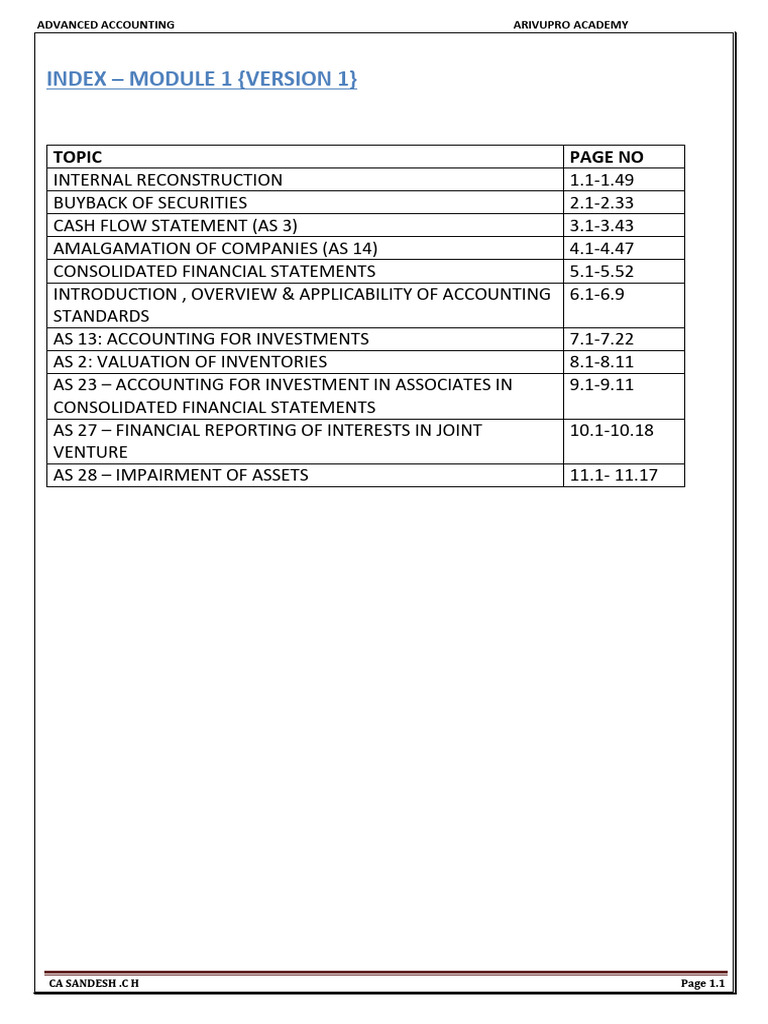 ADVANCED ACCOUNTING ARIVUPRO ACADEMY

INDEX – MODULE 1 {VERSION 1}

| TOPIC | PAGE NO |
|---|---|
| INTERNAL RECONSTRUCTION | 1.1-1.49 |
| BUYBACK OF SECURITIES | 2.1-2.33 |
| CASH FLOW STATEMENT (AS 3) | 3.1-3.43 |
| AMALGAMATION OF COMPANIES (AS 14) | 4.1-4.47 |
| CONSOLIDATED FINANCIAL STATEMENTS | 5.1-5.52 |
| INTRODUCTION , OVERVIEW & APPLICABILITY OF ACCOUNTING STANDARDS | 6.1-6.9 |
| AS 13: ACCOUNTING FOR INVESTMENTS | 7.1-7.22 |
| AS 2: VALUATION OF INVENTORIES | 8.1-8.11 |
| AS 23 – ACCOUNTING FOR INVESTMENT IN ASSOCIATES IN CONSOLIDATED FINANCIAL STATEMENTS | 9.1-9.11 |
| AS 27 – FINANCIAL REPORTING OF INTERESTS IN JOINT VENTURE | 10.1-10.18 |
| AS 28 – IMPAIRMENT OF ASSETS | 11.1- 11.17 |

CA SANDESH .C H Page 1.1